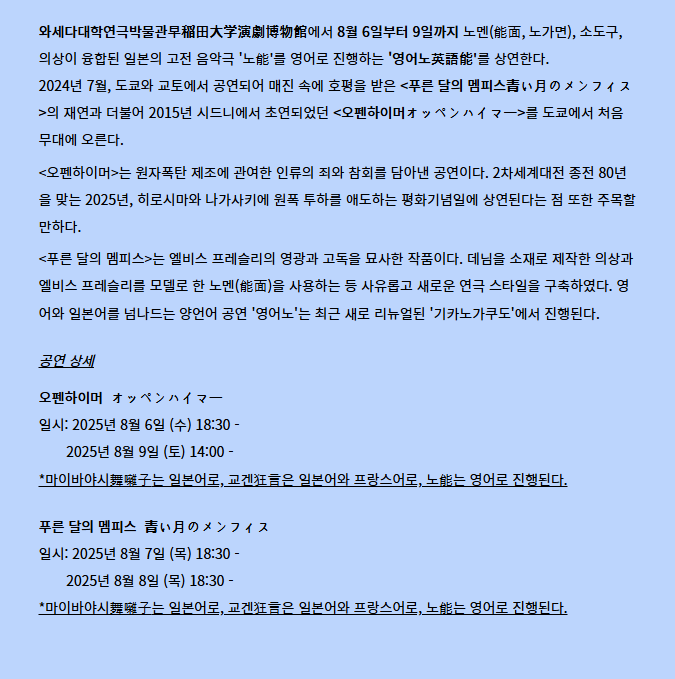 와세다대학연극박물관早稲田大学演劇博物館에서 8월 6일부터 9일까지 노멘(能面, 노가면), 소도구, 의상이 융합된 일본의 고전 음악극 '노能'를 영어로 진행하는 '영어노英語能'를 상연한다.
2024년 7월, 도쿄와 교토에서 공연되어 매진 속에 호평을 받은 <푸른 달의 멤피스青い月のメンフィス>의 재연과 더불어 2015년 시드니에서 초연되었던 <오펜하이머オッペンハイマー>를 도쿄에서 처음 무대에 오른다.

<오펜하이머>는 원자폭탄 제조에 관여한 인류의 죄와 참회를 담아낸 공연이다. 2차세계대전 종전 80년을 맞는 2025년, 히로시마와 나가사키에 원폭 투하를 애도하는 평화기념일에 상연된다는 점 또한 주목할 만하다.

<푸른 달의 멤피스>는 엘비스 프레슬리의 영광과 고독을 묘사한 작품이다. 데님을 소재로 제작한 의상과 엘비스 프레슬리를 모델로 한 노멘(能面)을 사용하는 등 사유롭고 새로운 연극 스타일을 구축하였다. 영어와 일본어를 넘나드는 양언어 공연 '영어노'는 최근 새로 리뉴얼된 '기카노가쿠도'에서 진행된다.

공연 상세

오펜하이머 オッペンハイマー
일시: 2025년 8월 6일 (수) 18:30 -
2025년 8월 9일 (토) 14:00 -
*마이바야시舞囃子는 일본어로, 교겐狂言은 일본어와 프랑스어로, 노能는 영어로 진행된다.

푸른 달의 멤피스 青い月のメンフィス
일시: 2025년 8월 7일 (목) 18:30 -
2025년 8월 8일 (목) 18:30 -
*마이바야시舞囃子는 일본어로, 교겐狂言은 일본어와 프랑스어로, 노能는 영어로 진행된다.